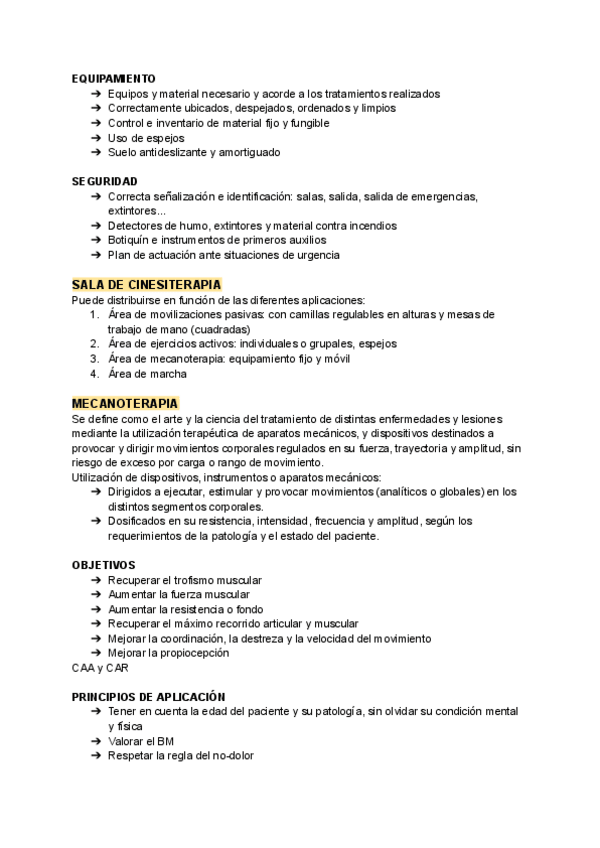 EQUIPAMIENTO
➔ Equipos y material necesario y acorde a los tratamientos realizados
➔ Correctamente ubicados, despejados, ordenados y limpios
➔ Control e inventario de material fijo y fungible
➔ Uso de espejos
➔ Suelo antideslizante y amortiguado

SEGURIDAD
➔ Correcta señalización e identificación: salas, salida, salida de emergencias, extintores...
➔ Detectores de humo, extintores y material contra incendios
➔ Botiquín e instrumentos de primeros auxilios
➔ Plan de actuación ante situaciones de urgencia

SALA DE CINESITERAPIA
Puede distribuirse en función de las diferentes aplicaciones:
1. Área de movilizaciones pasivas: con camillas regulables en alturas y mesas de trabajo de mano (cuadradas)
2. Área de ejercicios activos: individuales o grupales, espejos
3. Área de mecanoterapia: equipamiento fijo y móvil
4. Área de marcha

MECANOTERAPIA
Se define como el arte y la ciencia del tratamiento de distintas enfermedades y lesiones mediante la utilización terapéutica de aparatos mecánicos, y dispositivos destinados a provocar y dirigir movimientos corporales regulados en su fuerza, trayectoria y amplitud, sin riesgo de exceso por carga o rango de movimiento.
Utilización de dispositivos, instrumentos o aparatos mecánicos:
➔ Dirigidos a ejecutar, estimular y provocar movimientos (analíticos o globales) en los distintos segmentos corporales.
➔ Dosificados en su resistencia, intensidad, frecuencia y amplitud, según los requerimientos de la patología y el estado del paciente.

OBJETIVOS
➔ Recuperar el trofismo muscular
➔ Aumentar la fuerza muscular
➔ Aumentar la resistencia o fondo
➔ Recuperar el máximo recorrido articular y muscular
➔ Mejorar la coordinación, la destreza y la velocidad del movimiento
➔ Mejorar la propiocepción
CAA y CAR

PRINCIPIOS DE APLICACIÓN
➔ Tener en cuenta la edad del paciente y su patología, sin olvidar su condición mental y física
➔ Valorar el BM
➔ Respetar la regla del no-dolor